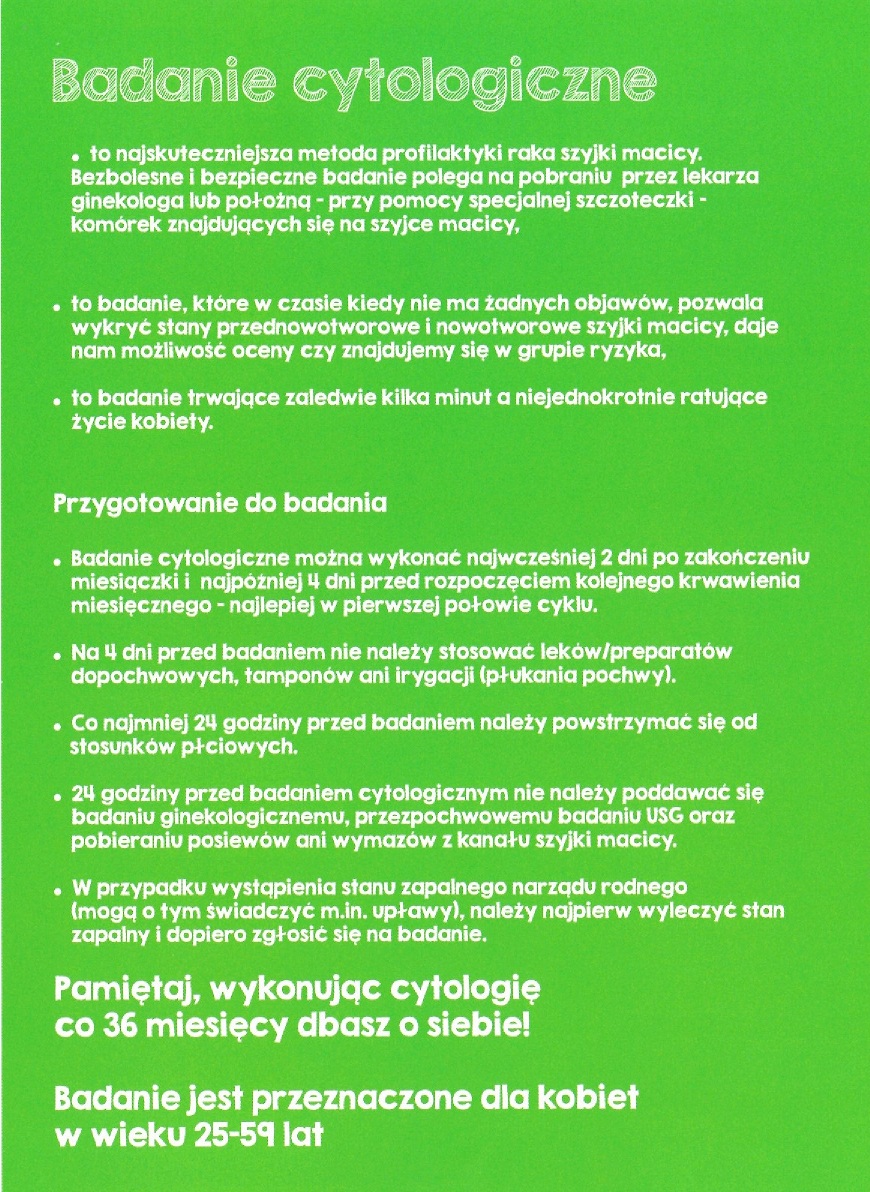 Badanie cytologiczne

• to najskuteczniejsza metoda profilaktyki raka szyjki macicy. Bezbolesne i bezpieczne badanie polega na pobraniu przez lekarza ginekologa lub położną - przy pomocy specjalnej szczoteczki - komórek znajdujących się na szyjce macicy,

• to badanie, które w czasie kiedy nie ma żadnych objawów, pozwala wykryć stany przednowotworowe i nowotworowe szyjki macicy, daje nam możliwość oceny czy znajdujemy się w grupie ryzyka,

• to badanie trwające zaledwie kilka minut a niejednokrotnie ratujące życie kobiety.

Przygotowanie do badania

• Badanie cytologiczne można wykonać najwcześniej 2 dni po zakończeniu miesiączki i najpóźniej 4 dni przed rozpoczęciem kolejnego krwawienia miesięcznego - najlepiej w pierwszej połowie cyklu.

• Na 4 dni przed badaniem nie należy stosować leków/preparatów dopochwowych, tamponów ani irygacji (płukania pochwy).

• Co najmniej 24 godziny przed badaniem należy powstrzymać się od stosunków płciowych.

• 24 godziny przed badaniem cytologicznym nie należy poddawać się badaniu ginekologicznemu, przezpochwowemu badaniu USG oraz pobieraniu posiewów ani wymazów z kanału szyjki macicy.

• W przypadku wystąpienia stanu zapalnego narządu rodnego (mogą o tym świadczyć m.in. upławy), należy najpierw wyleczyć stan zapalny i dopiero zgłosić się na badanie.

Pamiętaj, wykonując cytologię co 36 miesięcy dbasz o siebie!

Badanie jest przeznaczone dla kobiet w wieku 25-59 lat